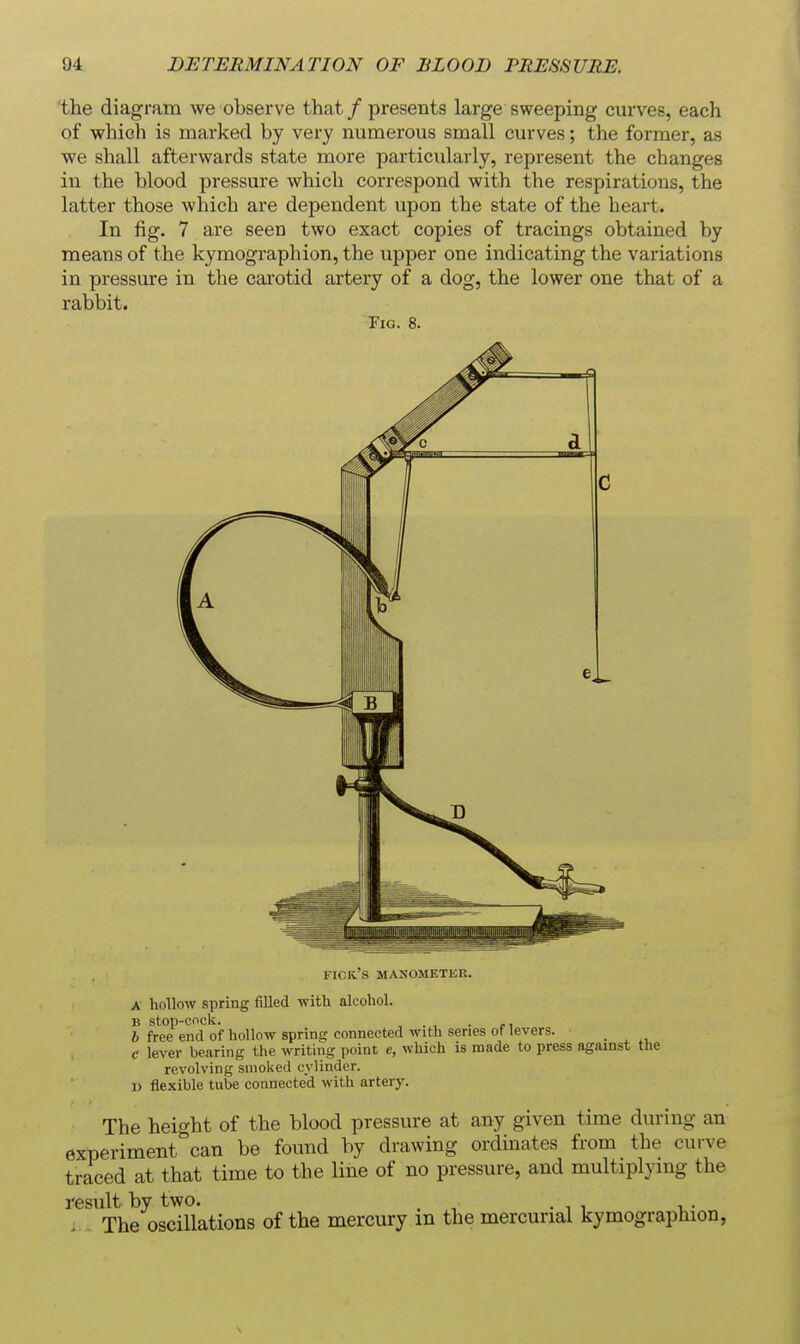 94 DETERMINATION OF BLOOD PRESSURE.

the diagram we observe that $f$ presents large sweeping curves, each of which is marked by very numerous small curves; the former, as we shall afterwards state more particularly, represent the changes in the blood pressure which correspond with the respirations, the latter those which are dependent upon the state of the heart.

In fig. 7 are seen two exact copies of tracings obtained by means of the kymographion, the upper one indicating the variations in pressure in the carotid artery of a dog, the lower one that of a rabbit.

Fig. 8.

c d C A b e B D

FICK'S MANOMETER.

A hollow spring filled with alcohol.
B stop-cock.
b free end of hollow spring connected with series of levers.
c lever bearing the writing point e, which is made to press against the revolving smoked cylinder.
D flexible tube connected with artery.

The height of the blood pressure at any given time during an experiment can be found by drawing ordinates from the curve traced at that time to the line of no pressure, and multiplying the result by two.

The oscillations of the mercury in the mercurial kymographion,